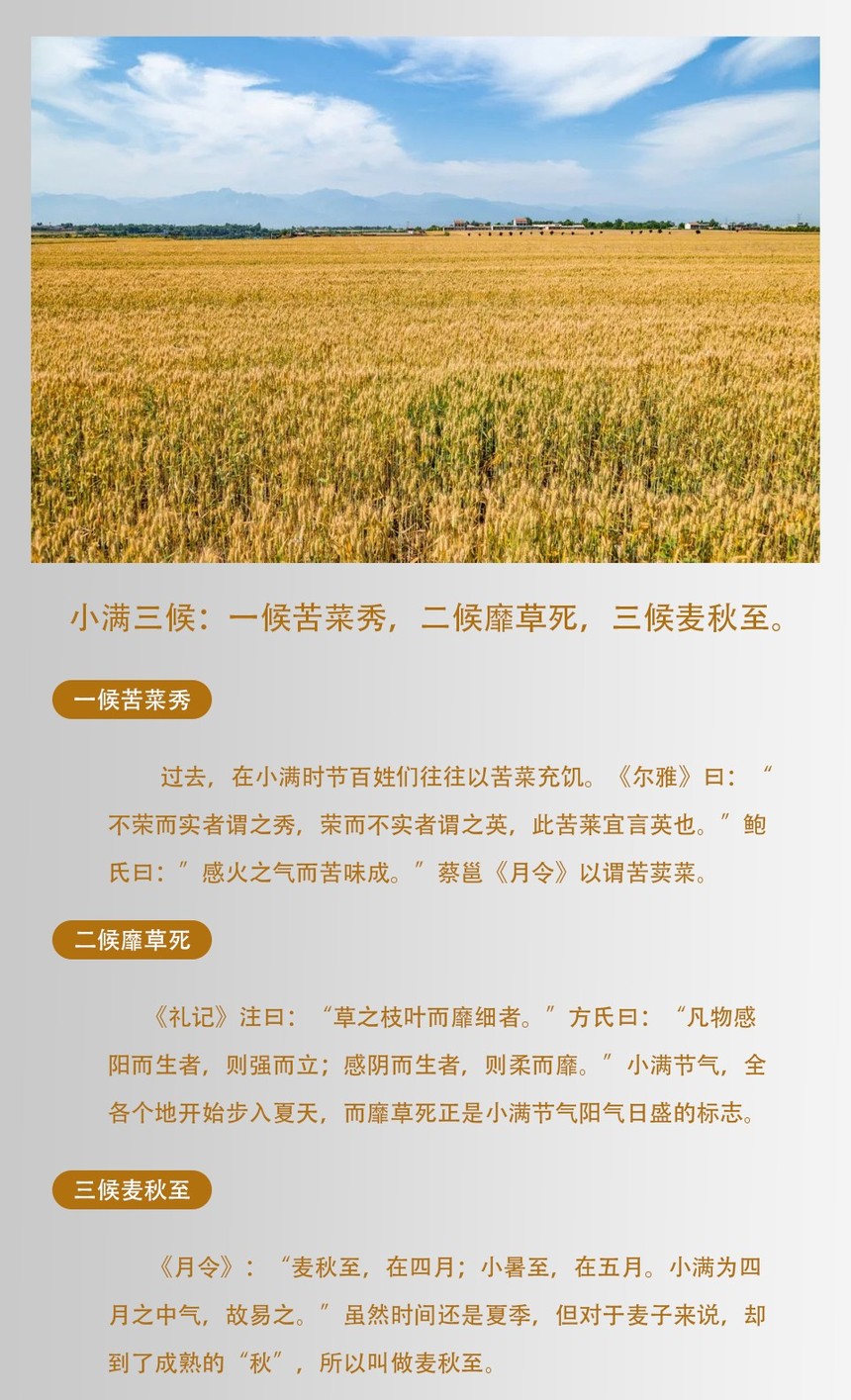 小满三候：一候苦菜秀，二候靡草死，三候麦秋至。

一候苦菜秀

过去，在小满时节百姓们往往以苦菜充饥。《尔雅》曰：“不荣而实者谓之秀，荣而不实者谓之英，此苦菜宜言英也。”鲍氏曰：”感火之气而苦味成。”蔡邕《月令》以谓苦荬菜。

二候靡草死

《礼记》注曰：“草之枝叶而靡细者。”方氏曰：“凡物感阳而生者，则强而立；感阴而生者，则柔而靡。”小满节气，全各个地开始步入夏天，而靡草死正是小满节气阳气日盛的标志。

三候麦秋至

《月令》：“麦秋至，在四月；小暑至，在五月。小满为四月之中气，故易之。”虽然时间还是夏季，但对于麦子来说，却到了成熟的“秋”，所以叫做麦秋至。